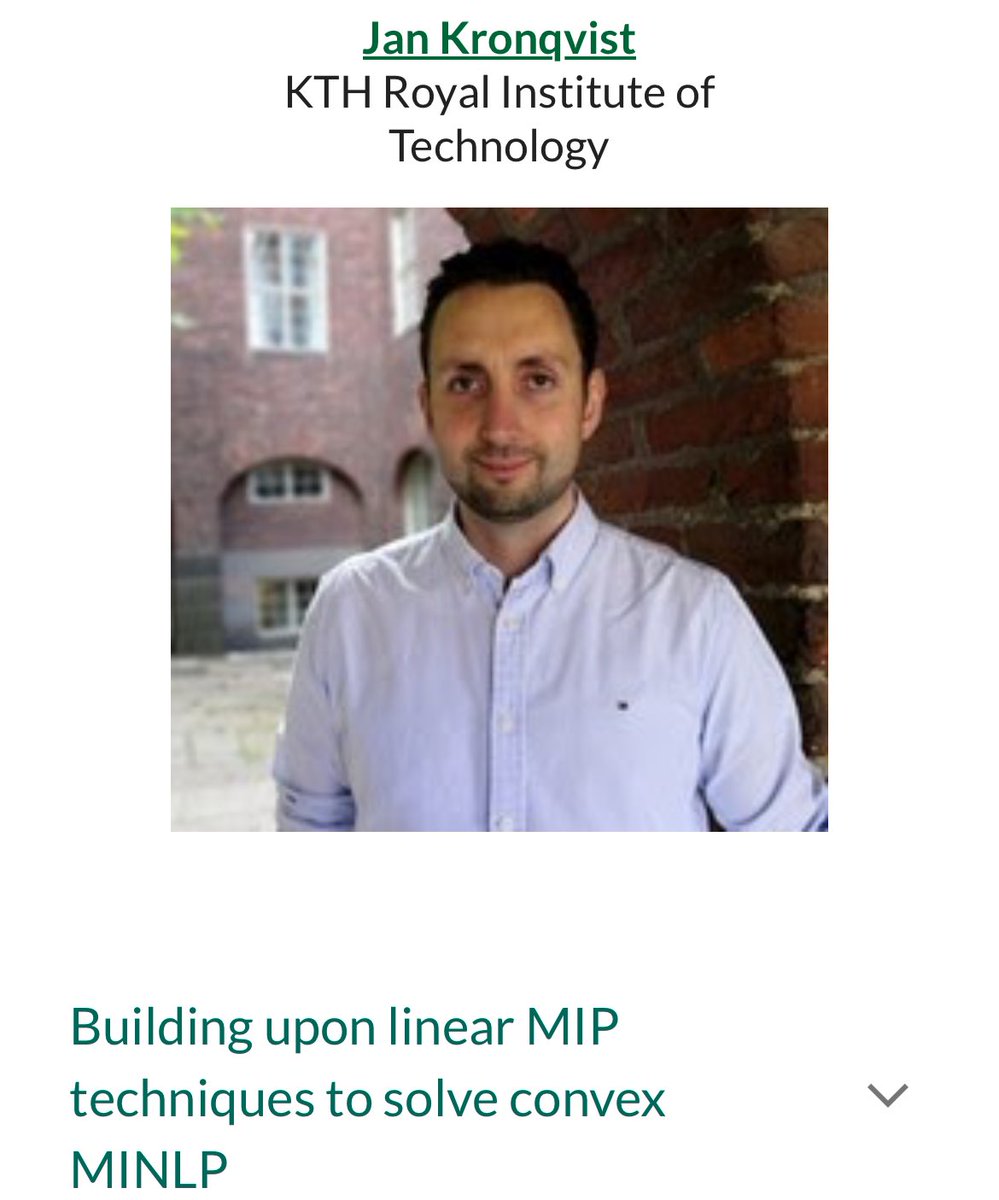 Jan Kronqvist
KTH Royal Institute of Technology

Building upon linear MIP techniques to solve convex MINLP